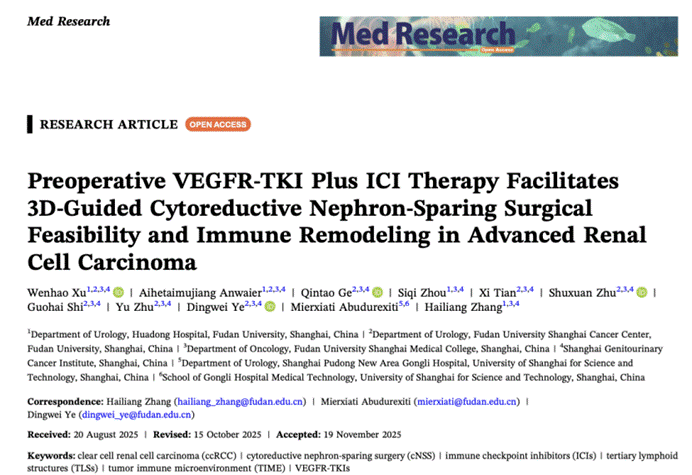 Med Research

Med Research

Open Access

RESEARCH ARTICLE OPEN ACCESS

Preoperative VEGFR-TKI Plus ICI Therapy Facilitates 3D-Guided Cytoreductive Nephron-Sparing Surgical Feasibility and Immune Remodeling in Advanced Renal Cell Carcinoma

Wenhao Xu$^{1,2,3,4}$ | Aihetaimujiang Anwaier$^{1,2,3,4}$ | Qintao Ge$^{2,3,4}$ | Siqi Zhou$^{1,3,4}$ | Xi Tian$^{2,3,4}$ | Shuxuan Zhu$^{2,3,4}$ | Guohai Shi$^{2,3,4}$ | Yu Zhu$^{2,3,4}$ | Dingwei Ye$^{2,3,4}$ | Mierxiati Abudurexiti$^{5,6}$ | Hailiang Zhang$^{1,3,4}$

$^{1}$Department of Urology, Huadong Hospital, Fudan University, Shanghai, China | $^{2}$Department of Urology, Fudan University Shanghai Cancer Center, Fudan University, Shanghai, China | $^{3}$Department of Oncology, Fudan University Shanghai Medical College, Shanghai, China | $^{4}$Shanghai Genitourinary Cancer Institute, Shanghai, China | $^{5}$Department of Urology, Shanghai Pudong New Area Gongli Hospital, University of Shanghai for Science and Technology, Shanghai, China | $^{6}$School of Gongli Hospital Medical Technology, University of Shanghai for Science and Technology, Shanghai, China

Correspondence: Hailiang Zhang (hailiang_zhang@fudan.edu.cn) | Mierxiati Abudurexiti (mierxiati@fudan.edu.cn) | Dingwei Ye (dingwei_ye@fudan.edu.cn)

Received: 20 August 2025 | Revised: 15 October 2025 | Accepted: 19 November 2025

Keywords: clear cell renal cell carcinoma (ccRCC) | cytoreductive nephron-sparing surgery (cNSS) | immune checkpoint inhibitors (ICIs) | tertiary lymphoid structures (TLSs) | tumor immune microenvironment (TIME) | VEGFR-TKIs